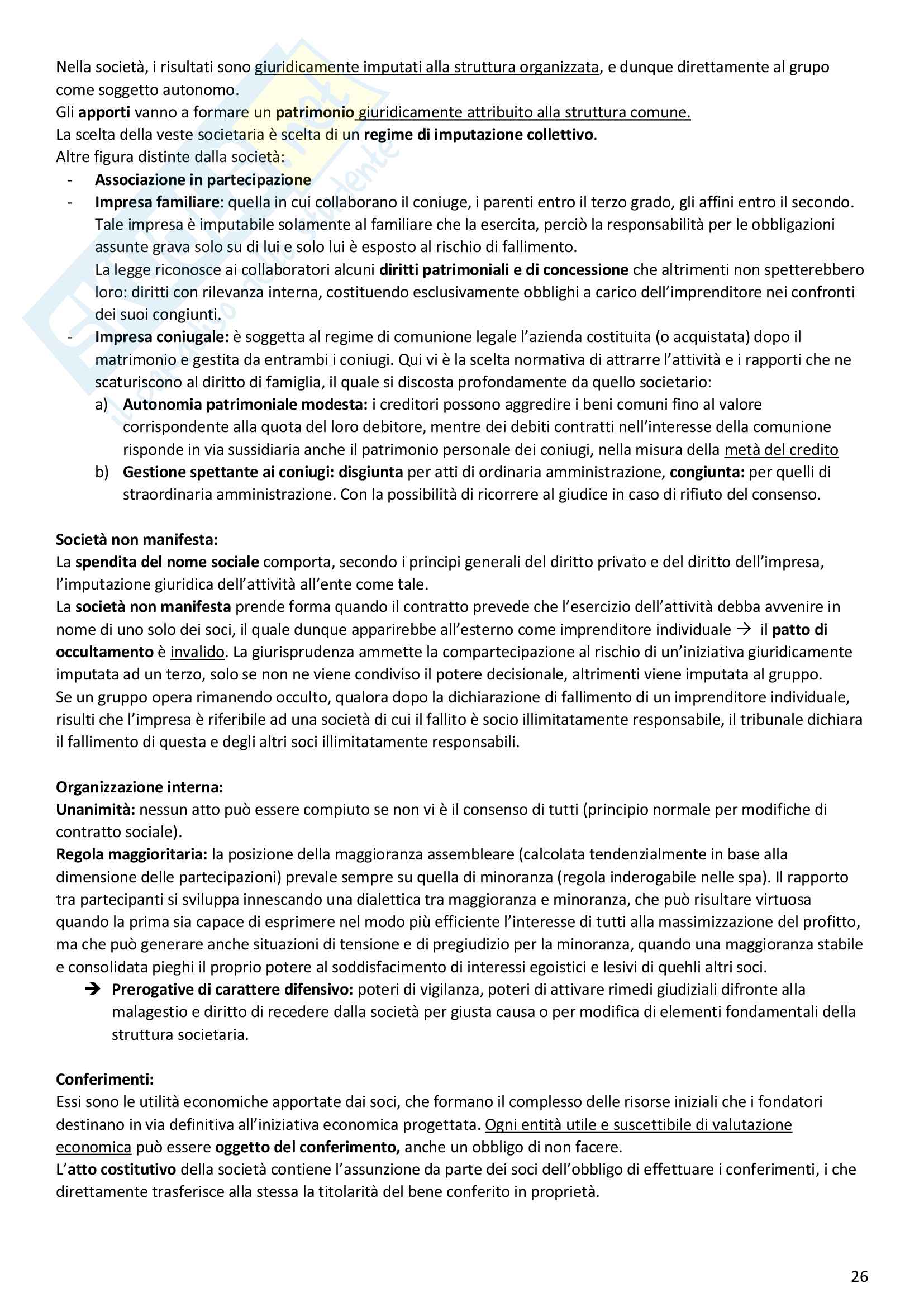 Nella società, i risultati sono giuridicamente imputati alla struttura organizzata, e dunque direttamente al grupo come soggetto autonomo.
Gli apporti vanno a formare un patrimonio giuridicamente attribuito alla struttura comune.
La scelta della veste societaria è scelta di un regime di imputazione collettivo.
Altre figura distinte dalla società:
- Associazione in partecipazione
- Impresa familiare: quella in cui collaborano il coniuge, i parenti entro il terzo grado, gli affini entro il secondo. Tale impresa è imputabile solamente al familiare che la esercita, perciò la responsabilità per le obbligazioni assunte grava solo su di lui e solo lui è esposto al rischio di fallimento.
La legge riconosce ai collaboratori alcuni diritti patrimoniali e di concessione che altrimenti non spetterebbero loro: diritti con rilevanza interna, costituendo esclusivamente obblighi a carico dell'imprenditore nei confronti dei suoi congiunti.
- Impresa coniugale: è soggetta al regime di comunione legale l'azienda costituita (o acquistata) dopo il matrimonio e gestita da entrambi i coniugi. Qui vi è la scelta normativa di attrarre l'attività e i rapporti che ne scaturiscono al diritto di famiglia, il quale si discosta profondamente da quello societario:
a) Autonomia patrimoniale modesta: i creditori possono aggredire i beni comuni fino al valore corrispondente alla quota del loro debitore, mentre dei debiti contratti nell'interesse della comunione risponde in via sussidiaria anche il patrimonio personale dei coniugi, nella misura della metà del credito
b) Gestione spettante ai coniugi: disgiunta per atti di ordinaria amministrazione, congiunta: per quelli di straordinaria amministrazione. Con la possibilità di ricorrere al giudice in caso di rifiuto del consenso.

Società non manifesta:
La spendita del nome sociale comporta, secondo i principi generali del diritto privato e del diritto dell'impresa, l'imputazione giuridica dell'attività all'ente come tale.
La società non manifesta prende forma quando il contratto prevede che l'esercizio dell'attività debba avvenire in nome di uno solo dei soci, il quale dunque apparirebbe all'esterno come imprenditore individuale → il patto di occultamento è invalido. La giurisprudenza ammette la compartecipazione al rischio di un'iniziativa giuridicamente imputata ad un terzo, solo se non ne viene condiviso il potere decisionale, altrimenti viene imputata al gruppo.
Se un gruppo opera rimanendo occulto, qualora dopo la dichiarazione di fallimento di un imprenditore individuale, risulti che l'impresa è riferibile ad una società di cui il fallito è socio illimitatamente responsabile, il tribunale dichiara il fallimento di questa e degli altri soci illimitatamente responsabili.

Organizzazione interna:
Unanimità: nessun atto può essere compiuto se non vi è il consenso di tutti (principio normale per modifiche di contratto sociale).
Regola maggioritaria: la posizione della maggioranza assembleare (calcolata tendenzialmente in base alla dimensione delle partecipazioni) prevale sempre su quella di minoranza (regola inderogabile nelle spa). Il rapporto tra partecipanti si sviluppa innescando una dialettica tra maggioranza e minoranza, che può risultare virtuosa quando la prima sia capace di esprimere nel modo più efficiente l'interesse di tutti alla massimizzazione del profitto, ma che può generare anche situazioni di tensione e di pregiudizio per la minoranza, quando una maggioranza stabile e consolidata pieghi il proprio potere al soddisfacimento di interessi egoistici e lesivi di quehli altri soci.
➔ Prerogative di carattere difensivo: poteri di vigilanza, poteri di attivare rimedi giudiziali difronte alla malagestio e diritto di recedere dalla società per giusta causa o per modifica di elementi fondamentali della struttura societaria.

Conferimenti:
Essi sono le utilità economiche apportate dai soci, che formano il complesso delle risorse iniziali che i fondatori destinano in via definitiva all'iniziativa economica progettata. Ogni entità utile e suscettibile di valutazione economica può essere oggetto del conferimento, anche un obbligo di non facere.
L'atto costitutivo della società contiene l'assunzione da parte dei soci dell'obbligo di effettuare i conferimenti, i che direttamente trasferisce alla stessa la titolarità del bene conferito in proprietà.

26